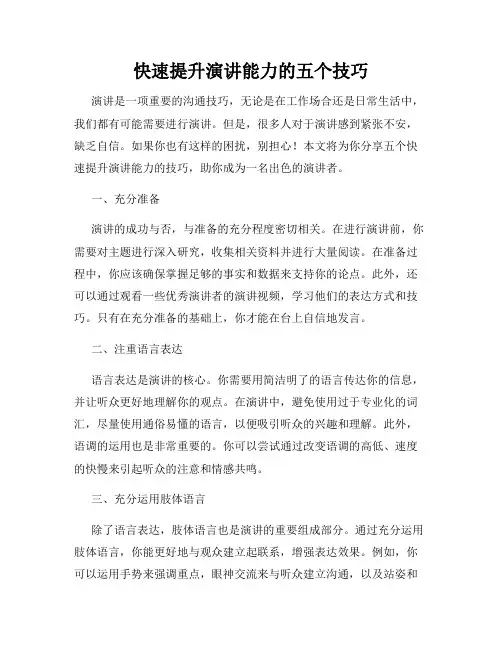 快速提升演讲能力的五个技巧

演讲是一项重要的沟通技巧，无论是在工作场合还是日常生活中，我们都有可能需要进行演讲。但是，很多人对于演讲感到紧张不安，缺乏自信。如果你也有这样的困扰，别担心！本文将为你分享五个快速提升演讲能力的技巧，助你成为一名出色的演讲者。

一、充分准备

演讲的成功与否，与准备的充分程度密切相关。在进行演讲前，你需要对主题进行深入研究，收集相关资料并进行大量阅读。在准备过程中，你应该确保掌握足够的事实和数据来支持你的论点。此外，还可以通过观看一些优秀演讲者的演讲视频，学习他们的表达方式和技巧。只有在充分准备的基础上，你才能在台上自信地发言。

二、注重语言表达

语言表达是演讲的核心。你需要用简洁明了的语言传达你的信息，并让听众更好地理解你的观点。在演讲中，避免使用过于专业化的词汇，尽量使用通俗易懂的语言，以便吸引听众的兴趣和理解。此外，语调的运用也是非常重要的。你可以尝试通过改变语调的高低、速度的快慢来引起听众的注意和情感共鸣。

三、充分运用肢体语言

除了语言表达，肢体语言也是演讲的重要组成部分。通过充分运用肢体语言，你能更好地与观众建立起联系，增强表达效果。例如，你可以运用手势来强调重点，眼神交流来与听众建立沟通，以及站姿和